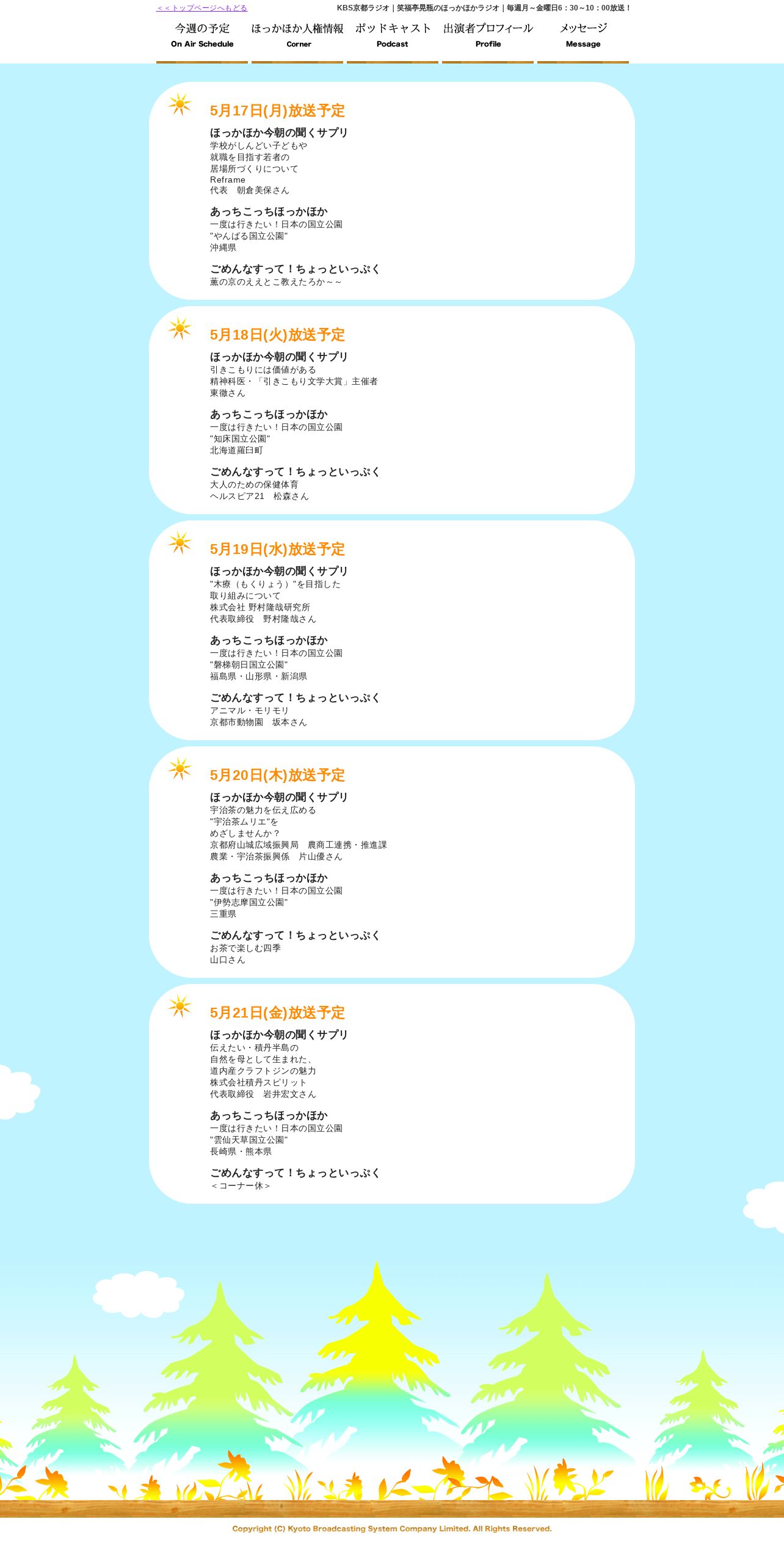 ＜＜トップページへもどる

KBS京都ラジオ｜笑福亭晃瓶のほっかほかラジオ｜毎週月～金曜日6：30～10：00放送！

今週の予定
On Air Schedule

ほっかほか人権情報
Corner

ポッドキャスト
Podcast

出演者プロフィール
Profile

メッセージ
Message

5月17日(月)放送予定

ほっかほか今朝の聞くサプリ
学校がしんどい子どもや
就職を目指す若者の
居場所づくりについて
Reframe
代表　朝倉美保さん

あっちこっちほっかほか
一度は行きたい！日本の国立公園
"やんばる国立公園"
沖縄県

ごめんなすって！ちょっといっぷく
薫の京のええとこ教えたろか～～

5月18日(火)放送予定

ほっかほか今朝の聞くサプリ
引きこもりには価値がある
精神科医・「引きこもり文学大賞」主催者
東徹さん

あっちこっちほっかほか
一度は行きたい！日本の国立公園
"知床国立公園"
北海道羅臼町

ごめんなすって！ちょっといっぷく
大人のための保健体育
ヘルスピア21　松森さん

5月19日(水)放送予定

ほっかほか今朝の聞くサプリ
"木療（もくりょう）"を目指した
取り組みについて
株式会社 野村隆哉研究所
代表取締役　野村隆哉さん

あっちこっちほっかほか
一度は行きたい！日本の国立公園
"磐梯朝日国立公園"
福島県・山形県・新潟県

ごめんなすって！ちょっといっぷく
アニマル・モリモリ
京都市動物園　坂本さん

5月20日(木)放送予定

ほっかほか今朝の聞くサプリ
宇治茶の魅力を伝え広める
"宇治茶ムリエ"を
めざしませんか？
京都府山城広域振興局　農商工連携・推進課
農業・宇治茶振興係　片山優さん

あっちこっちほっかほか
一度は行きたい！日本の国立公園
"伊勢志摩国立公園"
三重県

ごめんなすって！ちょっといっぷく
お茶で楽しむ四季
山口さん

5月21日(金)放送予定

ほっかほか今朝の聞くサプリ
伝えたい・積丹半島の
自然を母として生まれた、
道内産クラフトジンの魅力
株式会社積丹スピリット
代表取締役　岩井宏文さん

あっちこっちほっかほか
一度は行きたい！日本の国立公園
"雲仙天草国立公園"
長崎県・熊本県

ごめんなすって！ちょっといっぷく
＜コーナー休＞

Copyright (C) Kyoto Broadcasting System Company Limited. All Rights Reserved.